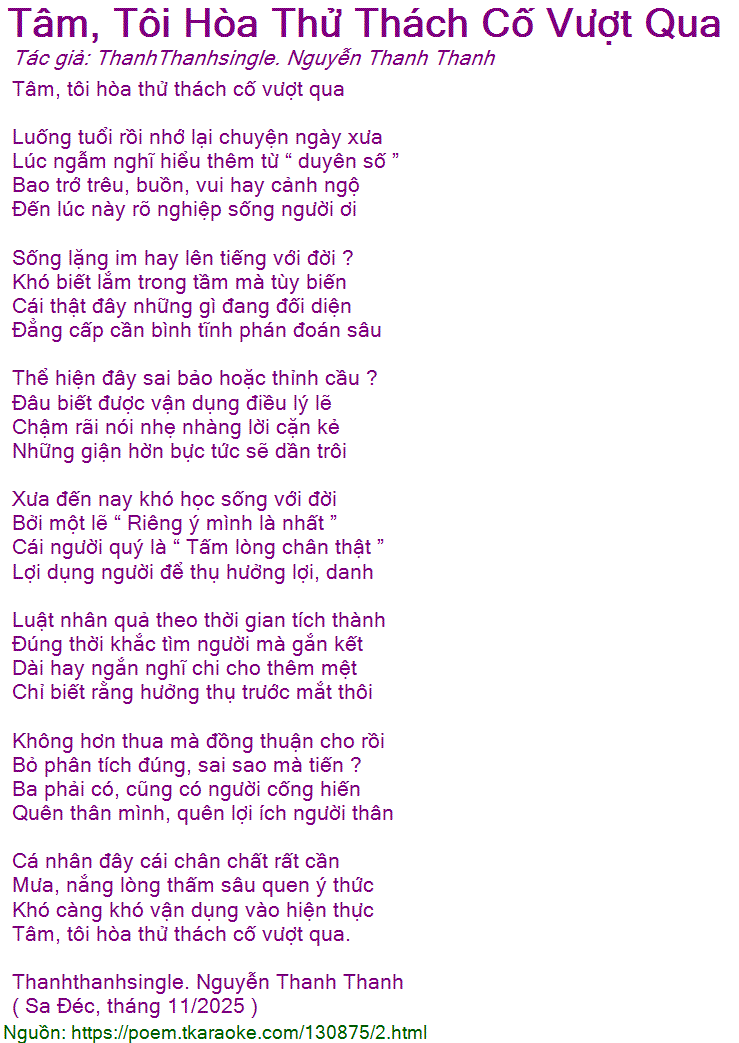 Tâm, Tôi Hòa Thử Thách Cố Vượt Qua
Tác giả: ThanhThanhsingle. Nguyễn Thanh Thanh
Tâm, tôi hòa thử thách cố vượt qua

Luống tuổi rồi nhớ lại chuyện ngày xưa
Lúc ngẫm nghĩ hiểu thêm từ “ duyên số ”
Bao trớ trêu, buồn, vui hay cảnh ngộ
Đến lúc này rõ nghiệp sống người ơi

Sống lặng im hay lên tiếng với đời ?
Khó biết lắm trong tầm mà tùy biến
Cái thật đây những gì đang đối diện
Đẳng cấp cần bình tĩnh phán đoán sâu

Thể hiện đây sai bảo hoặc thỉnh cầu ?
Đâu biết được vận dụng điều lý lẽ
Chậm rãi nói nhẹ nhàng lời cặn kẻ
Những giận hờn bực tức sẽ dần trôi

Xưa đến nay khó học sống với đời
Bởi một lẽ “ Riêng ý mình là nhất ”
Cái người quý là “ Tấm lòng chân thật ”
Lợi dụng người để thụ hưởng lợi, danh

Luật nhân quả theo thời gian tích thành
Đúng thời khắc tìm người mà gắn kết
Dài hay ngắn nghĩ chi cho thêm mệt
Chỉ biết rằng hưởng thụ trước mắt thôi

Không hơn thua mà đồng thuận cho rồi
Bỏ phân tích đúng, sai sao mà tiến ?
Ba phải có, cũng có người cống hiến
Quên thân mình, quên lợi ích người thân

Cá nhân đây cái chân chất rất cần
Mưa, nắng lòng thấm sâu quen ý thức
Khó càng khó vận dụng vào hiện thực
Tâm, tôi hòa thử thách cố vượt qua.

Thanhthanhsingle. Nguyễn Thanh Thanh
( Sa Đéc, tháng 11/2025 )
Nguồn: https://poem.tkaraoke.com/130875/2.html